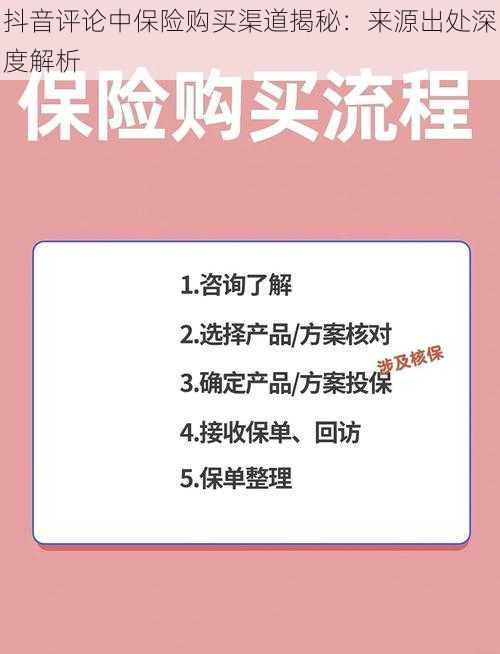 抖音评论中保险购买渠道揭秘：来源出处深度解析

保险购买流程

1.咨询了解

2.选择产品/方案核对

涉及核保

3.确定产品/方案投保

4.接收保单、回访

5.保单整理